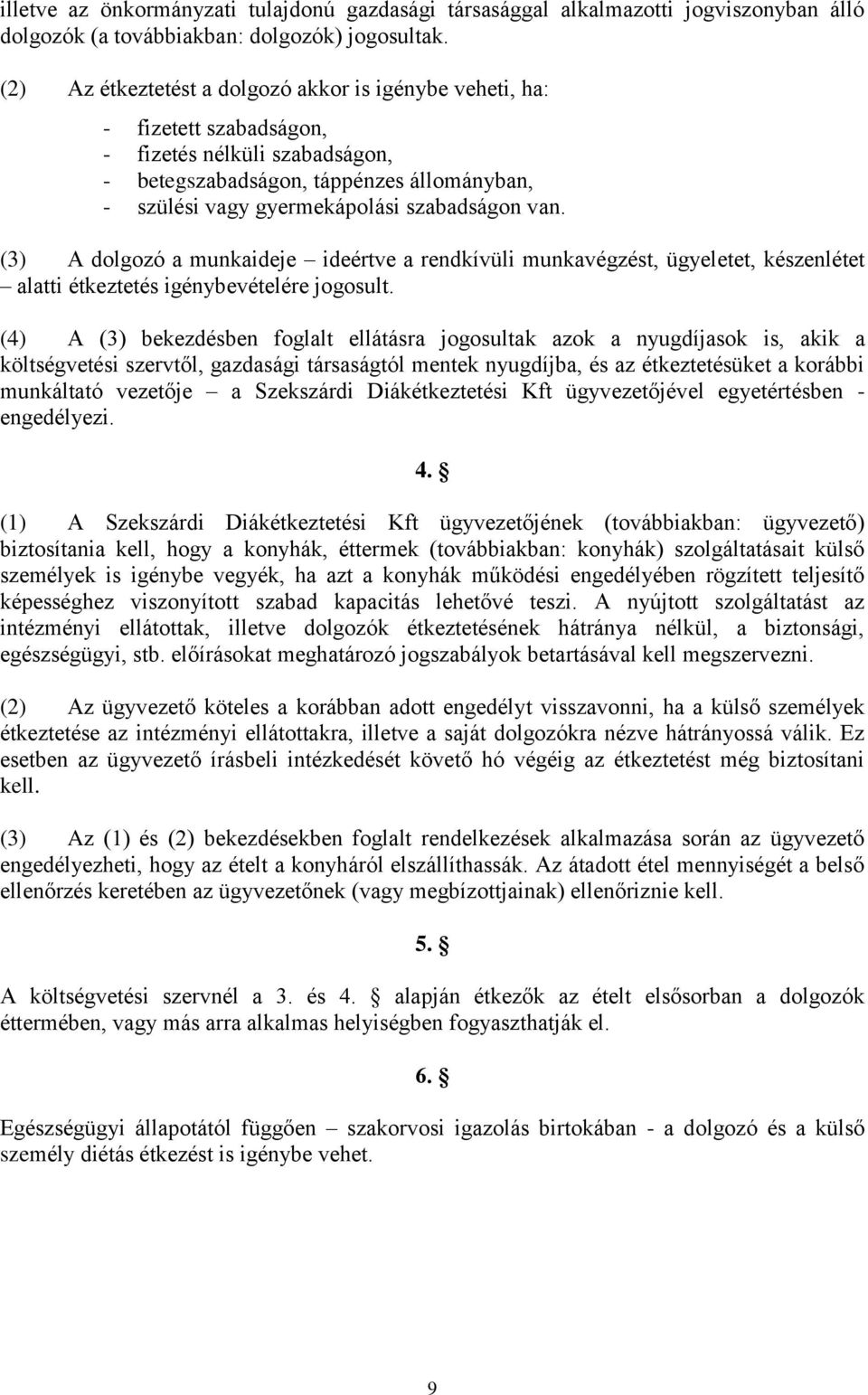 illetve az önkormányzati tulajdonú gazdasági társasággal alkalmazotti jogviszonyban álló dolgozók (a továbbiakban: dolgozók) jogosultak.

(2) Az étkeztetést a dolgozó akkor is igénybe veheti, ha:

- fizetett szabadságon,
- fizetés nélküli szabadságon,
- betegszabadságon, táppénzes állományban,
- szülési vagy gyermekápolási szabadságon van.

(3) A dolgozó a munkaideje – ideértve a rendkívüli munkavégzést, ügyeletet, készenlétet – alatti étkeztetés igénybevételére jogosult.

(4) A (3) bekezdésben foglalt ellátásra jogosultak azok a nyugdíjasok is, akik a költségvetési szervtől, gazdasági társaságtól mentek nyugdíjba, és az étkeztetésüket a korábbi munkáltató vezetője – a Szekszárdi Diákétkeztetési Kft ügyvezetőjével egyetértésben - engedélyezi.

4. §

(1) A Szekszárdi Diákétkeztetési Kft ügyvezetőjének (továbbiakban: ügyvezető) biztosítania kell, hogy a konyhák, éttermek (továbbiakban: konyhák) szolgáltatásait külső személyek is igénybe vegyék, ha azt a konyhák működési engedélyében rögzített teljesítő képességhez viszonyított szabad kapacitás lehetővé teszi. A nyújtott szolgáltatást az intézményi ellátottak, illetve dolgozók étkeztetésének hátránya nélkül, a biztonsági, egészségügyi, stb. előírásokat meghatározó jogszabályok betartásával kell megszervezni.

(2) Az ügyvezető köteles a korábban adott engedélyt visszavonni, ha a külső személyek étkeztetése az intézményi ellátottakra, illetve a saját dolgozókra nézve hátrányossá válik. Ez esetben az ügyvezető írásbeli intézkedését követő hó végéig az étkeztetést még biztosítani kell.

(3) Az (1) és (2) bekezdésekben foglalt rendelkezések alkalmazása során az ügyvezető engedélyezheti, hogy az ételt a konyháról elszállíthassák. Az átadott étel mennyiségét a belső ellenőrzés keretében az ügyvezetőnek (vagy megbízottjainak) ellenőriznie kell.

5. §

A költségvetési szervnél a 3. és 4. § alapján étkezők az ételt elsősorban a dolgozók éttermében, vagy más arra alkalmas helyiségben fogyaszthatják el.

6. §

Egészségügyi állapotától függően – szakorvosi igazolás birtokában - a dolgozó és a külső személy diétás étkezést is igénybe vehet.

9